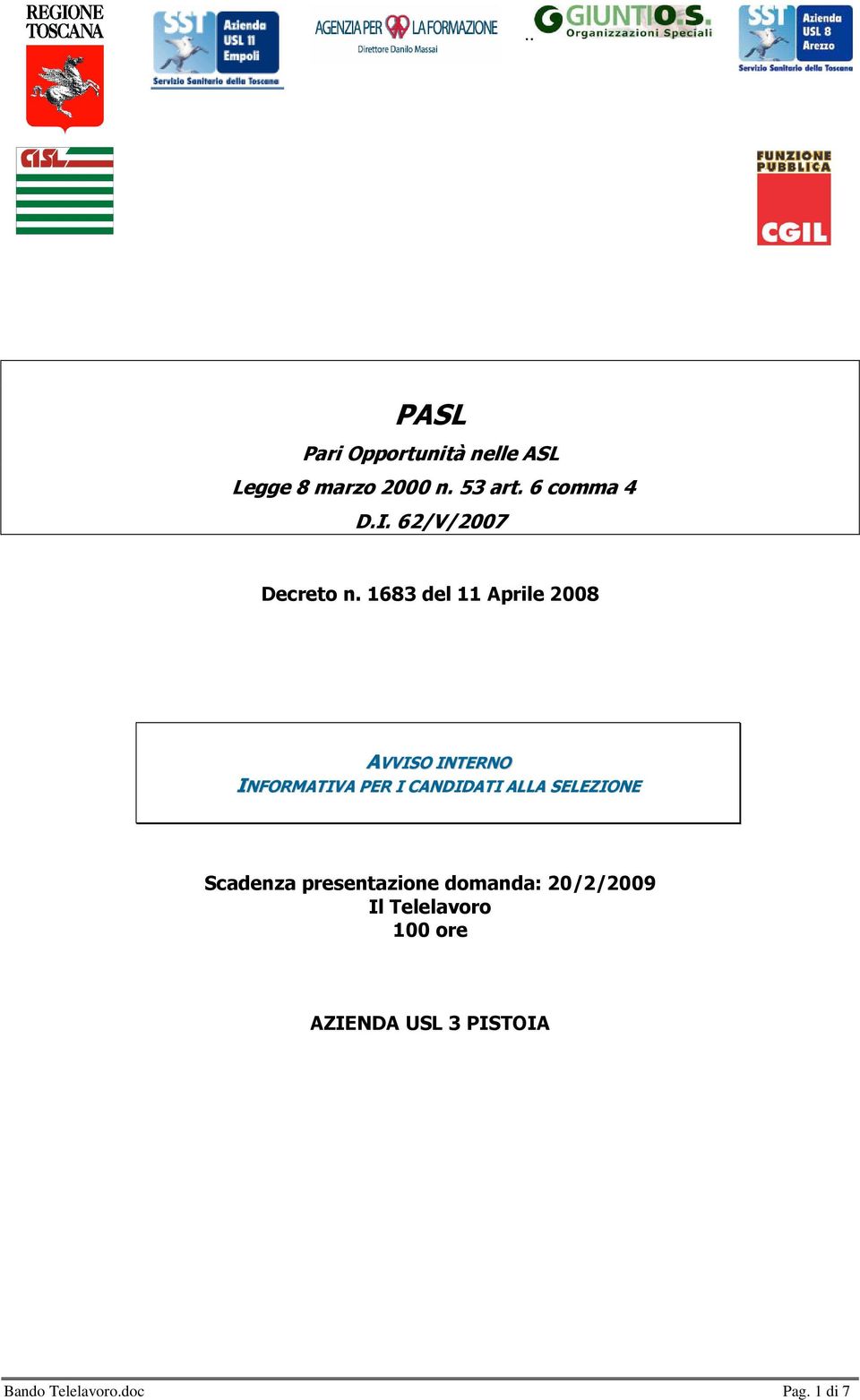 REGIONE TOSCANA

SST Azienda USL 11 Empoli
Servizio Sanitario della Toscana

AGENZIA PER LA FORMAZIONE
Direttore Danilo Massai

GIUNTI O.S. Organizzazioni Speciali

SST Azienda USL 8 Arezzo
Servizio Sanitario della Toscana

CISL

FUNZIONE PUBBLICA
CGIL

PASL

Pari Opportunità nelle ASL

Legge 8 marzo 2000 n. 53 art. 6 comma 4

D.I. 62/V/2007

Decreto n. 1683 del 11 Aprile 2008

AVVISO INTERNO
INFORMATIVA PER I CANDIDATI ALLA SELEZIONE

Scadenza presentazione domanda: 20/2/2009
Il Telelavoro
100 ore

AZIENDA USL 3 PISTOIA

Bando Telelavoro.doc

Pag. 1 di 7